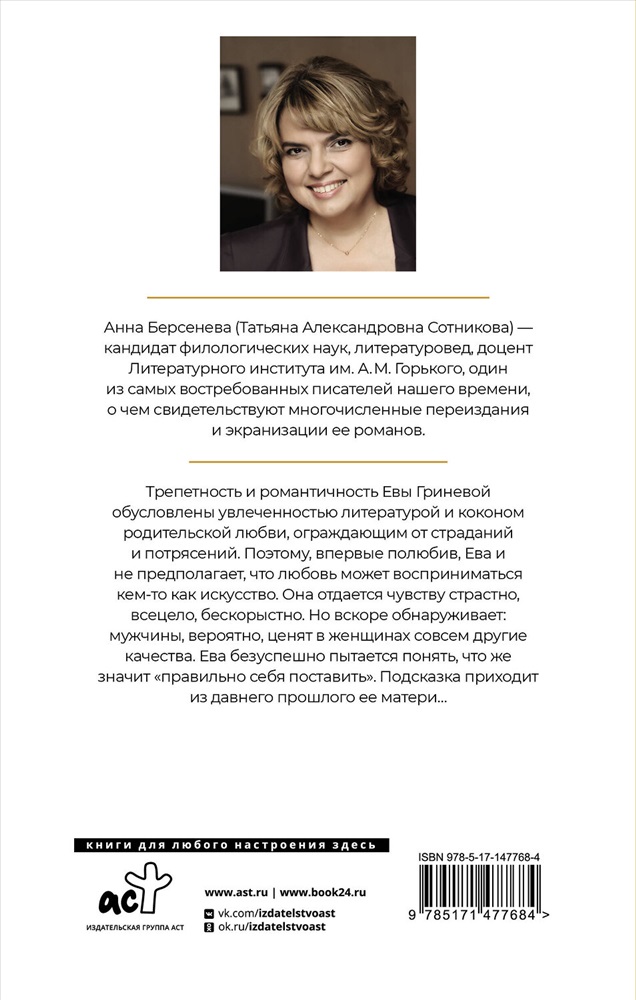 Анна Берсенева (Татьяна Александровна Сотникова) — кандидат филологических наук, литературовед, доцент Литературного института им. А. М. Горького, один из самых востребованных писателей нашего времени, о чем свидетельствуют многочисленные переиздания и экранизации ее романов.

Трепетность и романтичность Евы Гриневой обусловлены увлеченностью литературой и коконом родительской любви, ограждающим от страданий и потрясений. Поэтому, впервые полюбив, Ева и не предполагает, что любовь может восприниматься кем-то как искусство. Она отдается чувству страстно, всецело, бескорыстно. Но вскоре обнаруживает: мужчины, вероятно, ценят в женщинах совсем другие качества. Ева безуспешно пытается понять, что же значит «правильно себя поставить». Подсказка приходит из давнего прошлого ее матери...

книги для любого настроения здесь

аст
ИЗДАТЕЛЬСКАЯ ГРУППА АСТ

www.ast.ru | www.book24.ru
vk.com/izdatelstvoast
ok.ru/izdatelstvoast

ISBN 978-5-17-147768-4
9 785171 477684 >